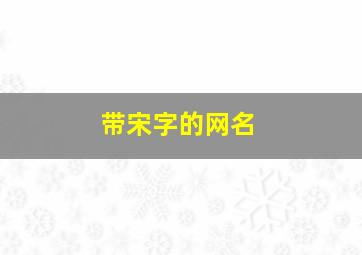 带宋字的网名